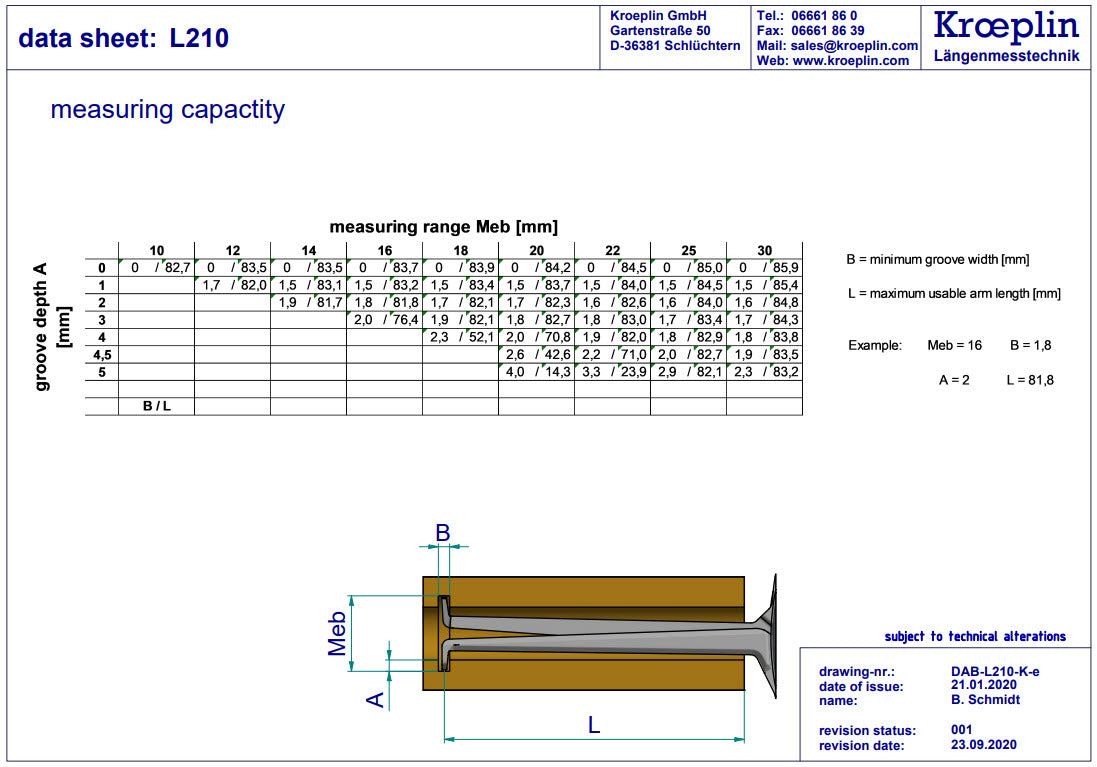 data sheet: L210

Kroeplin GmbH
Gartenstraße 50
D-36381 Schlüchtern

Tel.: 06661 86 0
Fax: 06661 86 39
Mail: sales@kroeplin.com
Web: www.kroeplin.com

Krœplin
Längenmesstechnik

measuring capactity

measuring range Meb [mm]

groove depth A [mm]

| | 10 | 12 | 14 | 16 | 18 | 20 | 22 | 25 | 30 |
|---|---|---|---|---|---|---|---|---|---|
| 0 | 0 / 82,7 | 0 / 83,5 | 0 / 83,5 | 0 / 83,7 | 0 / 83,9 | 0 / 84,2 | 0 / 84,5 | 0 / 85,0 | 0 / 85,9 |
| 1 | | 1,7 / 82,0 | 1,5 / 83,1 | 1,5 / 83,2 | 1,5 / 83,4 | 1,5 / 83,7 | 1,5 / 84,0 | 1,5 / 84,5 | 1,5 / 85,4 |
| 2 | | | 1,9 / 81,7 | 1,8 / 81,8 | 1,7 / 82,1 | 1,7 / 82,3 | 1,6 / 82,6 | 1,6 / 84,0 | 1,6 / 84,8 |
| 3 | | | | 2,0 / 76,4 | 1,9 / 82,1 | 1,8 / 82,7 | 1,8 / 83,0 | 1,7 / 83,4 | 1,7 / 84,3 |
| 4 | | | | | 2,3 / 52,1 | 2,0 / 70,8 | 1,9 / 82,0 | 1,8 / 82,9 | 1,8 / 83,8 |
| 4,5 | | | | | | 2,6 / 42,6 | 2,2 / 71,0 | 2,0 / 82,7 | 1,9 / 83,5 |
| 5 | | | | | | 4,0 / 14,3 | 3,3 / 23,9 | 2,9 / 82,1 | 2,3 / 83,2 |
| | | | | | | | | | |
| | B / L | | | | | | | | |

B = minimum groove width [mm]

L = maximum usable arm length [mm]

Example: Meb = 16 B = 1,8

A = 2 L = 81,8

B
Meb
A
L

subject to technical alterations

drawing-nr.: DAB-L210-K-e
date of issue: 21.01.2020
name: B. Schmidt

revision status: 001
revision date: 23.09.2020